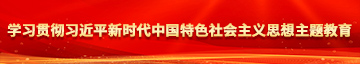 学习贯彻习近平新时代中国特色社会主义思想主题教育